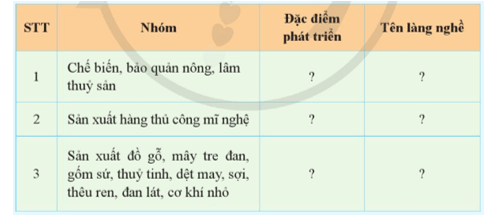 | STT | Nhóm | Đặc điểm phát triển | Tên làng nghề |
|---|---|---|---|
| 1 | Chế biến, bảo quản nông, lâm thuỷ sản | ? | ? |
| 2 | Sản xuất hàng thủ công mĩ nghệ | ? | ? |
| 3 | Sản xuất đồ gỗ, mây tre đan, gốm sứ, thuỷ tinh, dệt may, sợi, thêu ren, đan lát, cơ khí nhỏ | ? | ? |